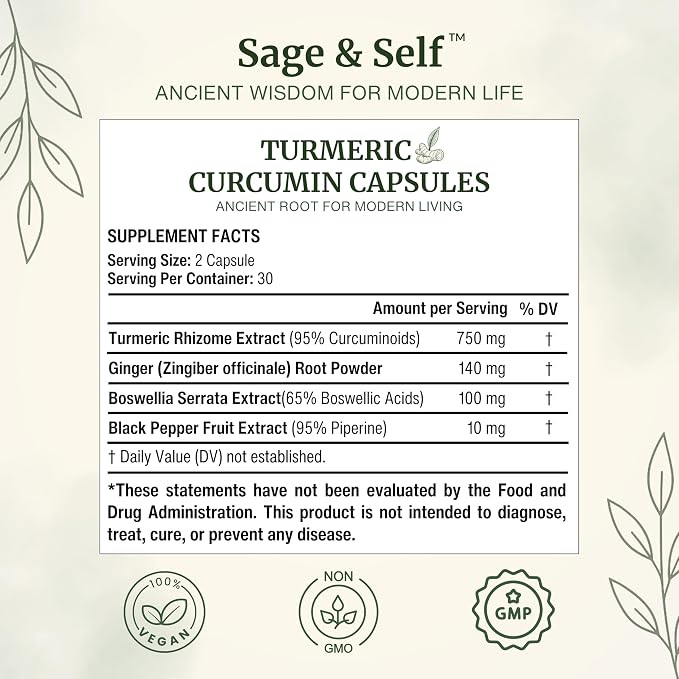 Sage & Self™
ANCIENT WISDOM FOR MODERN LIFE

TURMERIC
CURCUMIN CAPSULES
ANCIENT ROOT FOR MODERN LIVING

SUPPLEMENT FACTS
Serving Size: 2 Capsule
Serving Per Container: 30

| | Amount per Serving | % DV |
|---|---|---|
| Turmeric Rhizome Extract (95% Curcuminoids) | 750 mg | † |
| Ginger (Zingiber officinale) Root Powder | 140 mg | † |
| Boswellia Serrata Extract(65% Boswellic Acids) | 100 mg | † |
| Black Pepper Fruit Extract (95% Piperine) | 10 mg | † |

† Daily Value (DV) not established.

*These statements have not been evaluated by the Food and Drug Administration. This product is not intended to diagnose, treat, cure, or prevent any disease.

100%
VEGAN

NON
GMO

GMP